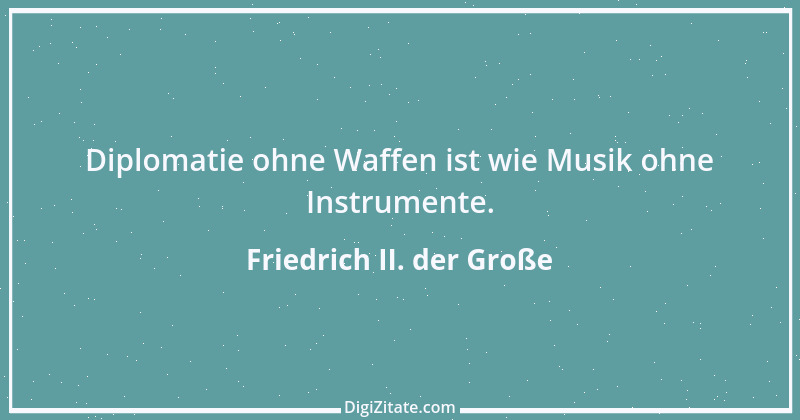 Diplomatie ohne Waffen ist wie Musik ohne Instrumente.

Friedrich II. der Große

DigiZitate.com